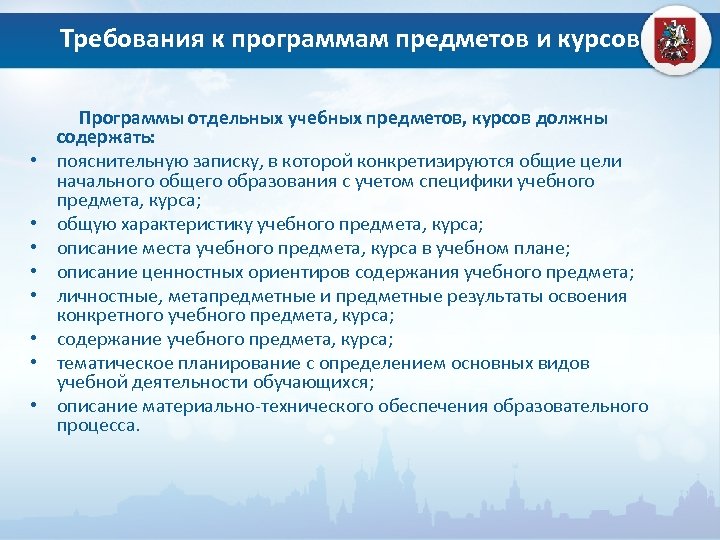 Требования к программам предметов и курсов

Программы отдельных учебных предметов, курсов должны содержать:

• пояснительную записку, в которой конкретизируются общие цели начального общего образования с учетом специфики учебного предмета, курса;
• общую характеристику учебного предмета, курса;
• описание места учебного предмета, курса в учебном плане;
• описание ценностных ориентиров содержания учебного предмета;
• личностные, метапредметные и предметные результаты освоения конкретного учебного предмета, курса;
• содержание учебного предмета, курса;
• тематическое планирование с определением основных видов учебной деятельности обучающихся;
• описание материально-технического обеспечения образовательного процесса.